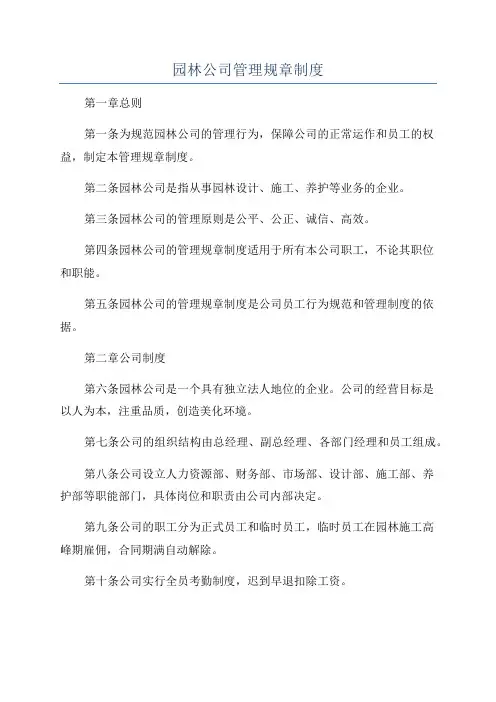 园林公司管理规章制度

第一章总则

第一条为规范园林公司的管理行为，保障公司的正常运作和员工的权益，制定本管理规章制度。

第二条园林公司是指从事园林设计、施工、养护等业务的企业。

第三条园林公司的管理原则是公平、公正、诚信、高效。

第四条园林公司的管理规章制度适用于所有本公司职工，不论其职位和职能。

第五条园林公司的管理规章制度是公司员工行为规范和管理制度的依据。

第二章公司制度

第六条园林公司是一个具有独立法人地位的企业。公司的经营目标是以人为本，注重品质，创造美化环境。

第七条公司的组织结构由总经理、副总经理、各部门经理和员工组成。

第八条公司设立人力资源部、财务部、市场部、设计部、施工部、养护部等职能部门，具体岗位和职责由公司内部决定。

第九条公司的职工分为正式员工和临时员工，临时员工在园林施工高峰期雇佣，合同期满自动解除。

第十条公司实行全员考勤制度，迟到早退扣除工资。